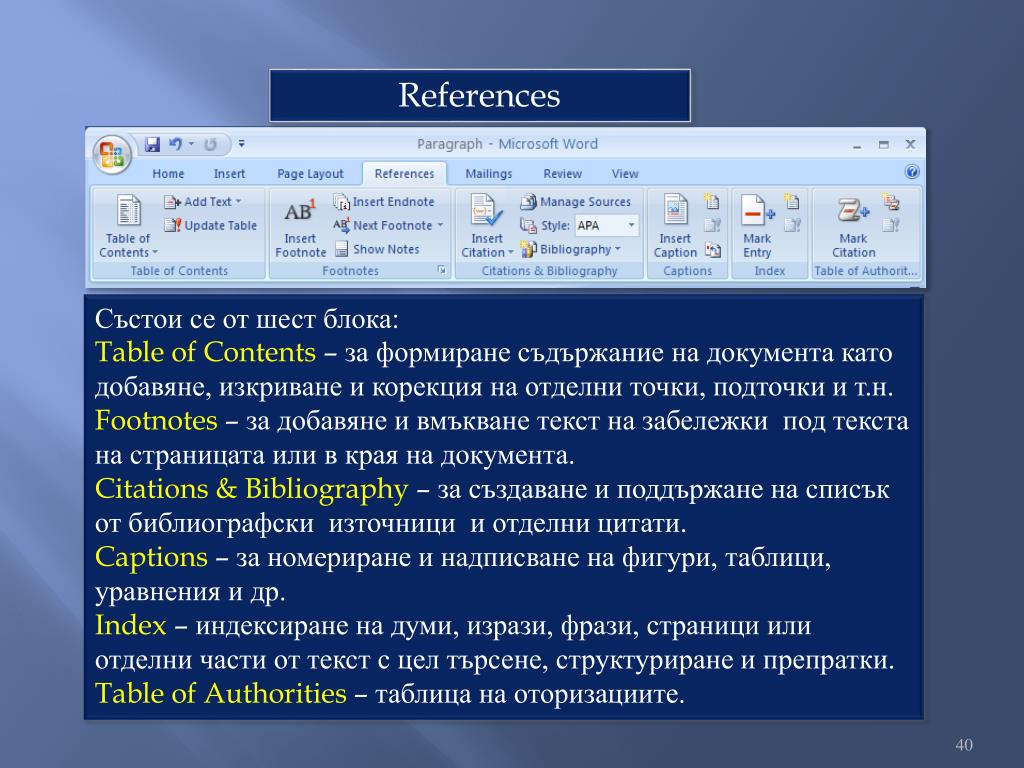 References

Paragraph - Microsoft Word

Home Insert Page Layout References Mailings Review View

Table of Contents Add Text Update Table Table of Contents

Insert Footnote Insert Endnote Next Footnote Show Notes Footnotes

Insert Citation Manage Sources Style: APA Bibliography Citations & Bibliography

Insert Caption Captions

Mark Entry Index

Mark Citation Table of Authorit...

Състои се от шест блока:
Table of Contents – за формиране съдържание на документа като добавяне, изкриване и корекция на отделни точки, подточки и т.н.
Footnotes – за добавяне и вмъкване текст на забележки под текста на страницата или в края на документа.
Citations & Bibliography – за създаване и поддържане на списък от библиографски източници и отделни цитати.
Captions – за номериране и надписване на фигури, таблици, уравнения и др.
Index – индексиране на думи, изрази, фрази, страници или отделни части от текст с цел търсене, структуриране и препратки.
Table of Authorities – таблица на оторизациите.

40